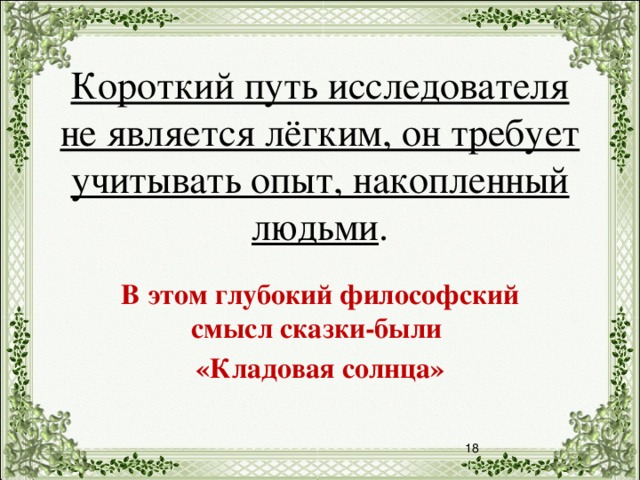 Короткий путь исследователя не является лёгким, он требует учитывать опыт, накопленный людьми.

В этом глубокий философский смысл сказки-были «Кладовая солнца»

18